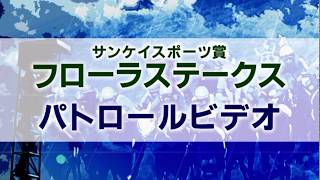 サンケイスポーツ賞
フローラステークス
パトロールビデオ